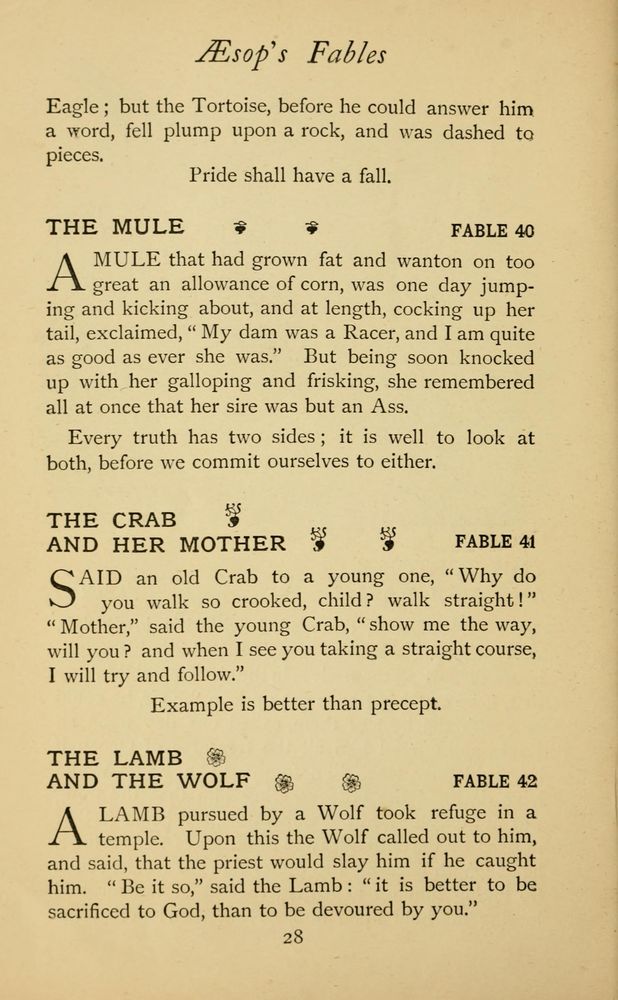 Æsop's Fables

Eagle; but the Tortoise, before he could answer him a word, fell plump upon a rock, and was dashed to pieces.

Pride shall have a fall.

THE MULE FABLE 40

A MULE that had grown fat and wanton on too great an allowance of corn, was one day jumping and kicking about, and at length, cocking up her tail, exclaimed, "My dam was a Racer, and I am quite as good as ever she was." But being soon knocked up with her galloping and frisking, she remembered all at once that her sire was but an Ass.

Every truth has two sides; it is well to look at both, before we commit ourselves to either.

THE CRAB AND HER MOTHER FABLE 41

SAID an old Crab to a young one, "Why do you walk so crooked, child? walk straight!" "Mother," said the young Crab, "show me the way, will you? and when I see you taking a straight course, I will try and follow."

Example is better than precept.

THE LAMB AND THE WOLF FABLE 42

A LAMB pursued by a Wolf took refuge in a temple. Upon this the Wolf called out to him, and said, that the priest would slay him if he caught him. "Be it so," said the Lamb: "it is better to be sacrificed to God, than to be devoured by you."

28